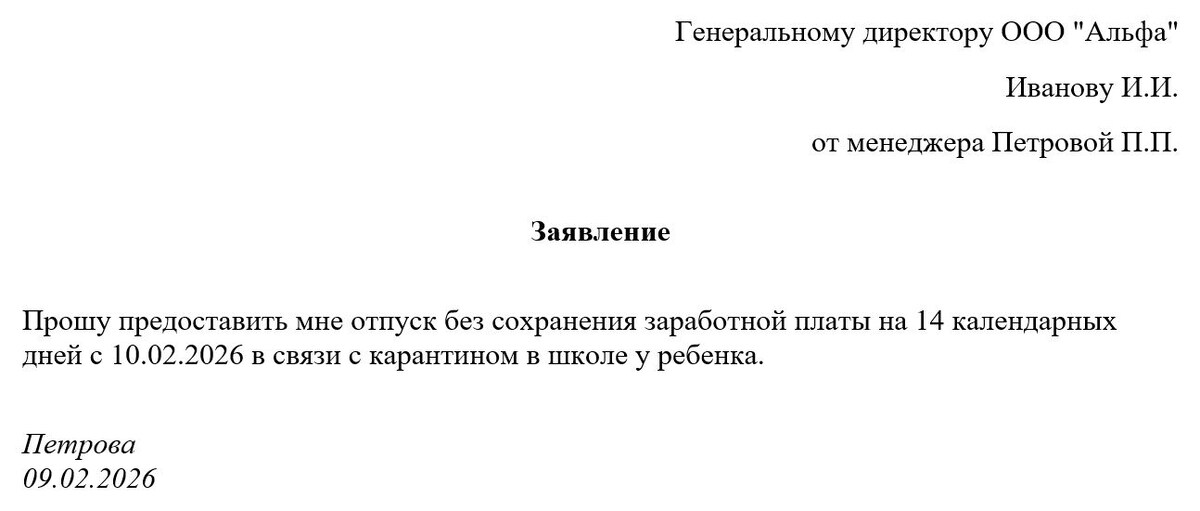 Генеральному директору ООО "Альфа"

Иванову И.И.

от менеджера Петровой П.П.

Заявление

Прошу предоставить мне отпуск без сохранения заработной платы на 14 календарных дней с 10.02.2026 в связи с карантином в школе у ребенка.

Петрова
09.02.2026